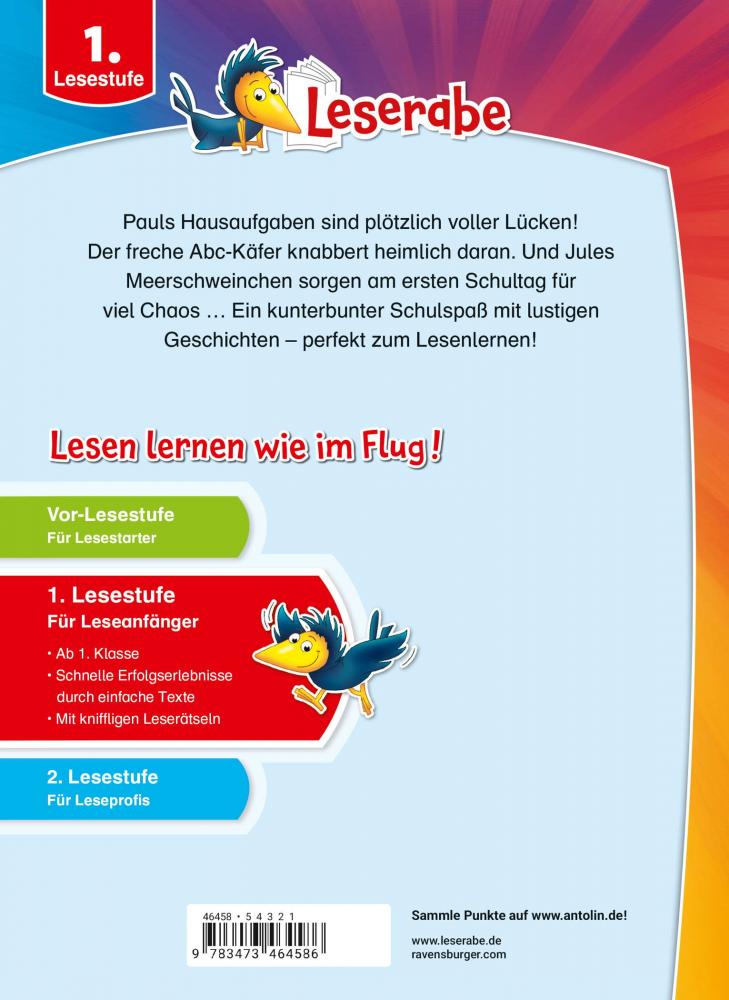 1. Lesestufe

Leserabe

Pauls Hausaufgaben sind plötzlich voller Lücken! Der freche Abc-Käfer knabbert heimlich daran. Und Jules Meerschweinchen sorgen am ersten Schultag für viel Chaos … Ein kunterbunter Schulspaß mit lustigen Geschichten – perfekt zum Lesenlernen!

Lesen lernen wie im Flug!

Vor-Lesestufe
Für Lesestarter

1. Lesestufe
Für Leseanfänger

• Ab 1. Klasse
• Schnelle Erfolgserlebnisse durch einfache Texte
• Mit kniffligen Leserätseln

2. Lesestufe
Für Leseprofis

46458 • 5 4 3 2 1
9 783473 464586

Sammle Punkte auf www.antolin.de!

www.leserabe.de
ravensburger.com